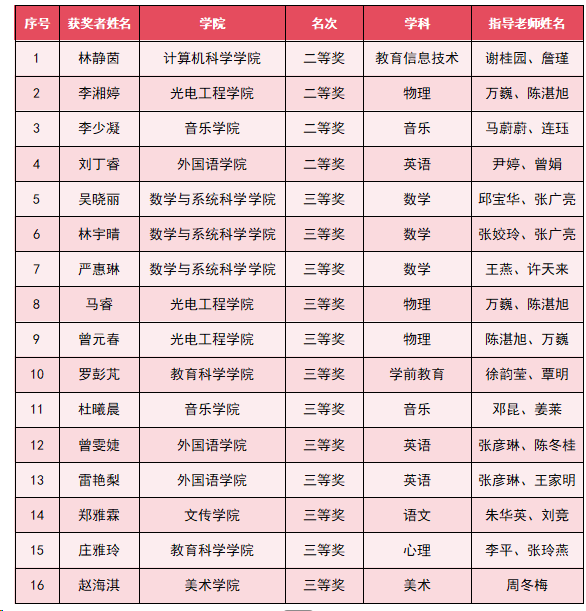 | 序号 | 获奖者姓名 | 学院 | 名次 | 学科 | 指导老师姓名 |
|---|---|---|---|---|---|
| 1 | 林静茵 | 计算机科学学院 | 二等奖 | 教育信息技术 | 谢桂园、詹瑾 |
| 2 | 李湘婷 | 光电工程学院 | 二等奖 | 物理 | 万巍、陈湛旭 |
| 3 | 李少凝 | 音乐学院 | 二等奖 | 音乐 | 马蔚蔚、连珏 |
| 4 | 刘丁睿 | 外国语学院 | 二等奖 | 英语 | 尹婷、曾娟 |
| 5 | 吴晓丽 | 数学与系统科学学院 | 三等奖 | 数学 | 邱宝华、张广亮 |
| 6 | 林宇晴 | 数学与系统科学学院 | 三等奖 | 数学 | 张姣玲、张广亮 |
| 7 | 严惠琳 | 数学与系统科学学院 | 三等奖 | 数学 | 王燕、许天来 |
| 8 | 马睿 | 光电工程学院 | 三等奖 | 物理 | 万巍、陈湛旭 |
| 9 | 曾元春 | 光电工程学院 | 三等奖 | 物理 | 陈湛旭、万巍 |
| 10 | 罗彭芃 | 教育科学学院 | 三等奖 | 学前教育 | 徐韵莹、覃明 |
| 11 | 杜曦晨 | 音乐学院 | 三等奖 | 音乐 | 邓昆、姜莱 |
| 12 | 曾雯婕 | 外国语学院 | 三等奖 | 英语 | 张彦琳、陈冬桂 |
| 13 | 雷艳梨 | 外国语学院 | 三等奖 | 英语 | 张彦琳、王家明 |
| 14 | 郑雅霖 | 文传学院 | 三等奖 | 语文 | 朱华英、刘竞 |
| 15 | 庄雅玲 | 教育科学学院 | 三等奖 | 心理 | 李平、张玲燕 |
| 16 | 赵海淇 | 美术学院 | 三等奖 | 美术 | 周冬梅 |